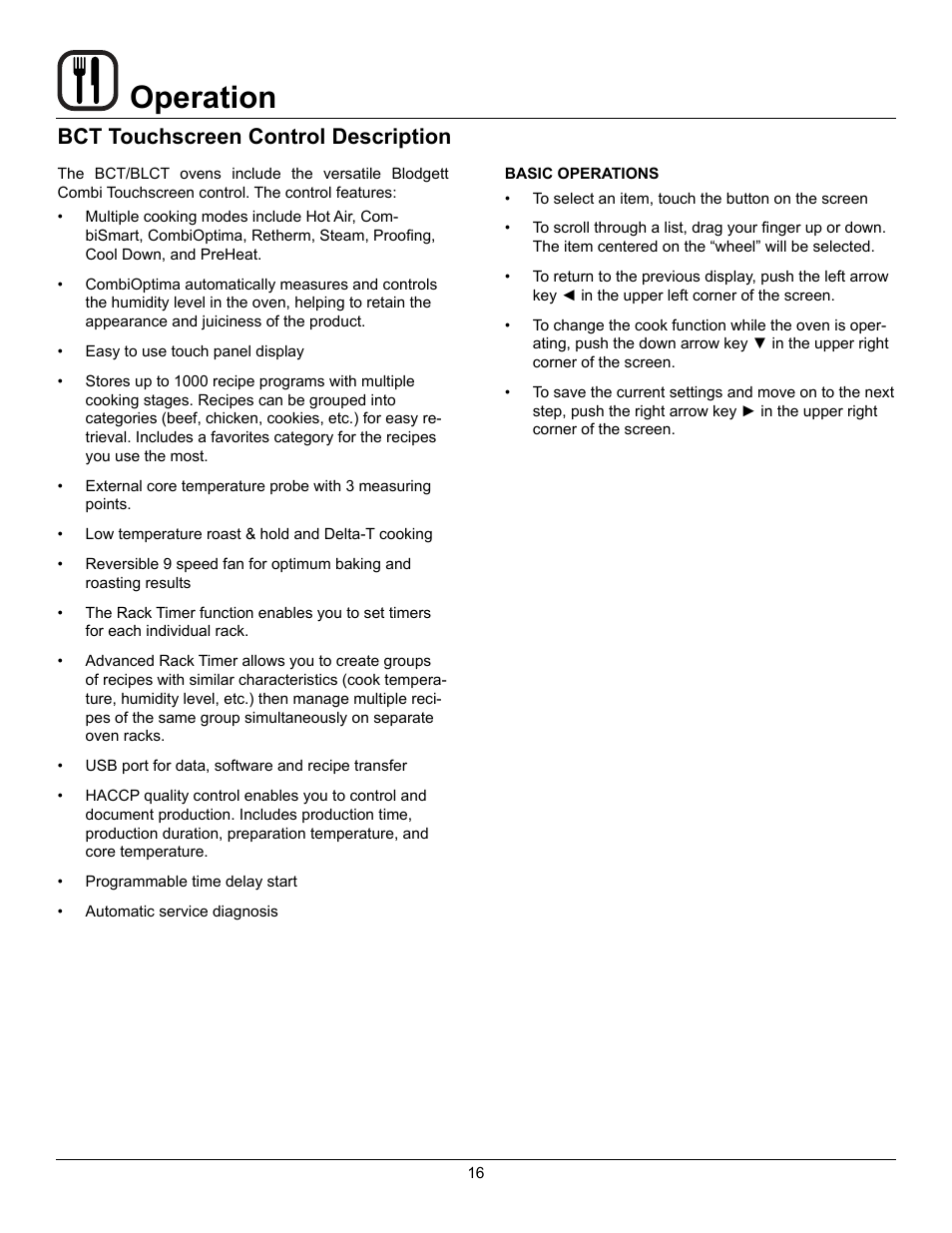 Operation

BCT Touchscreen Control Description

The BCT/BLCT ovens include the versatile Blodgett Combi Touchscreen control. The control features:

• Multiple cooking modes include Hot Air, CombiSmart, CombiOptima, Retherm, Steam, Proofing, Cool Down, and PreHeat.

• CombiOptima automatically measures and controls the humidity level in the oven, helping to retain the appearance and juiciness of the product.

• Easy to use touch panel display

• Stores up to 1000 recipe programs with multiple cooking stages. Recipes can be grouped into categories (beef, chicken, cookies, etc.) for easy retrieval. Includes a favorites category for the recipes you use the most.

• External core temperature probe with 3 measuring points.

• Low temperature roast & hold and Delta-T cooking

• Reversible 9 speed fan for optimum baking and roasting results

• The Rack Timer function enables you to set timers for each individual rack.

• Advanced Rack Timer allows you to create groups of recipes with similar characteristics (cook temperature, humidity level, etc.) then manage multiple recipes of the same group simultaneously on separate oven racks.

• USB port for data, software and recipe transfer

• HACCP quality control enables you to control and document production. Includes production time, production duration, preparation temperature, and core temperature.

• Programmable time delay start

• Automatic service diagnosis

BASIC OPERATIONS

• To select an item, touch the button on the screen

• To scroll through a list, drag your finger up or down. The item centered on the “wheel” will be selected.

• To return to the previous display, push the left arrow key ◄ in the upper left corner of the screen.

• To change the cook function while the oven is operating, push the down arrow key ▼ in the upper right corner of the screen.

• To save the current settings and move on to the next step, push the right arrow key ► in the upper right corner of the screen.

16